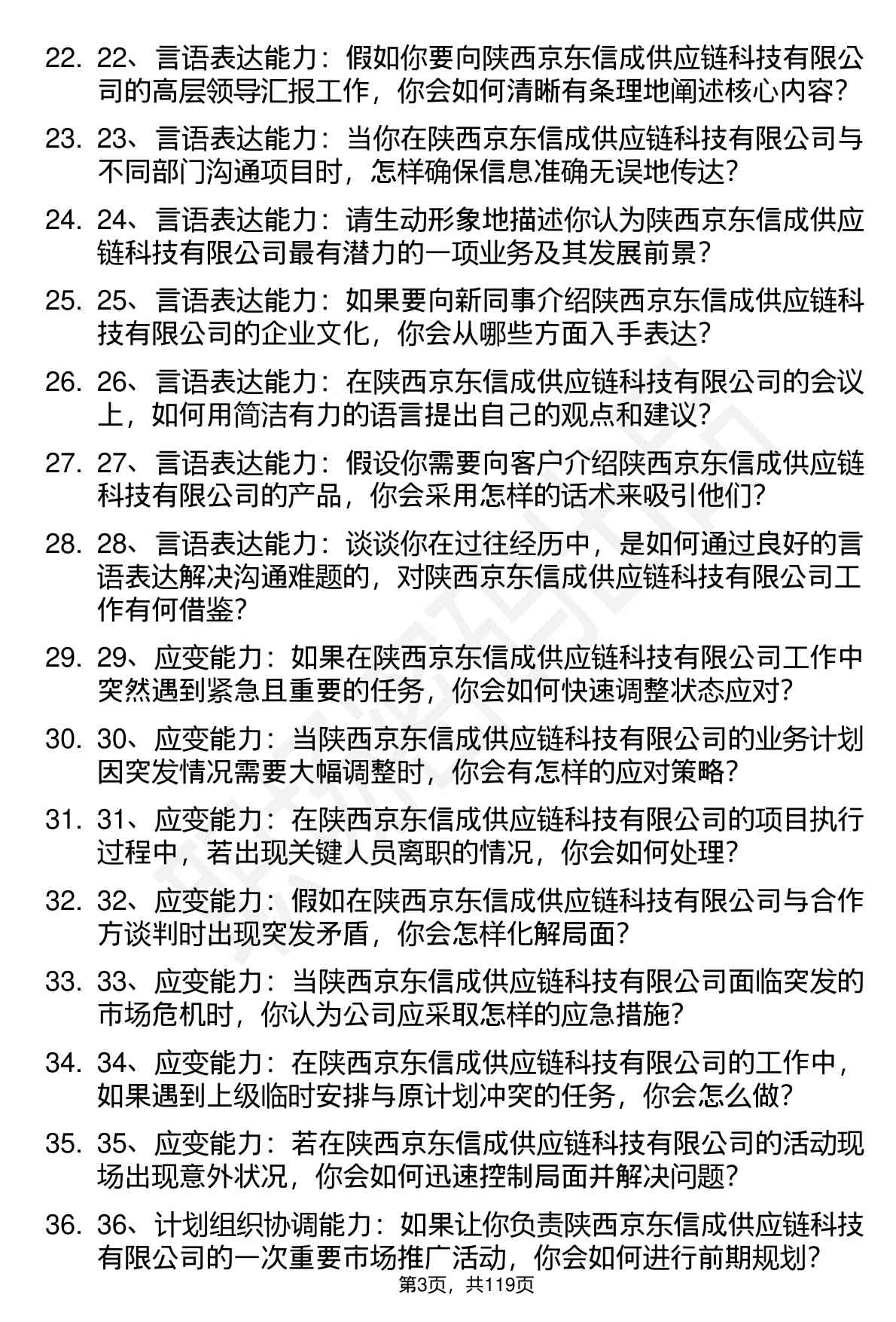 22. 22、言语表达能力：假如你要向陕西京东信成供应链科技有限公司的高层领导汇报工作，你会如何清晰有条理地阐述核心内容？

23. 23、言语表达能力：当你在陕西京东信成供应链科技有限公司与不同部门沟通项目时，怎样确保信息准确无误地传达？

24. 24、言语表达能力：请生动形象地描述你认为陕西京东信成供应链科技有限公司最有潜力的一项业务及其发展前景？

25. 25、言语表达能力：如果要向新同事介绍陕西京东信成供应链科技有限公司的企业文化，你会从哪些方面入手表达？

26. 26、言语表达能力：在陕西京东信成供应链科技有限公司的会议上，如何用简洁有力的语言提出自己的观点和建议？

27. 27、言语表达能力：假设你需要向客户介绍陕西京东信成供应链科技有限公司的产品，你会采用怎样的话术来吸引他们？

28. 28、言语表达能力：谈谈你在过往经历中，是如何通过良好的言语表达解决沟通难题的，对陕西京东信成供应链科技有限公司工作有何借鉴？

29. 29、应变能力：如果在陕西京东信成供应链科技有限公司工作中突然遇到紧急且重要的任务，你会如何快速调整状态应对？

30. 30、应变能力：当陕西京东信成供应链科技有限公司的业务计划因突发情况需要大幅调整时，你会有怎样的应对策略？

31. 31、应变能力：在陕西京东信成供应链科技有限公司的项目执行过程中，若出现关键人员离职的情况，你会如何处理？

32. 32、应变能力：假如在陕西京东信成供应链科技有限公司与合作方谈判时出现突发矛盾，你会怎样化解局面？

33. 33、应变能力：当陕西京东信成供应链科技有限公司面临突发的市场危机时，你认为公司应采取怎样的应急措施？

34. 34、应变能力：在陕西京东信成供应链科技有限公司的工作中，如果遇到上级临时安排与原计划冲突的任务，你会怎么做？

35. 35、应变能力：若在陕西京东信成供应链科技有限公司的活动现场出现意外状况，你会如何迅速控制局面并解决问题？

36. 36、计划组织协调能力：如果让你负责陕西京东信成供应链科技有限公司的一次重要市场推广活动，你会如何进行前期规划？

第3页，共119页